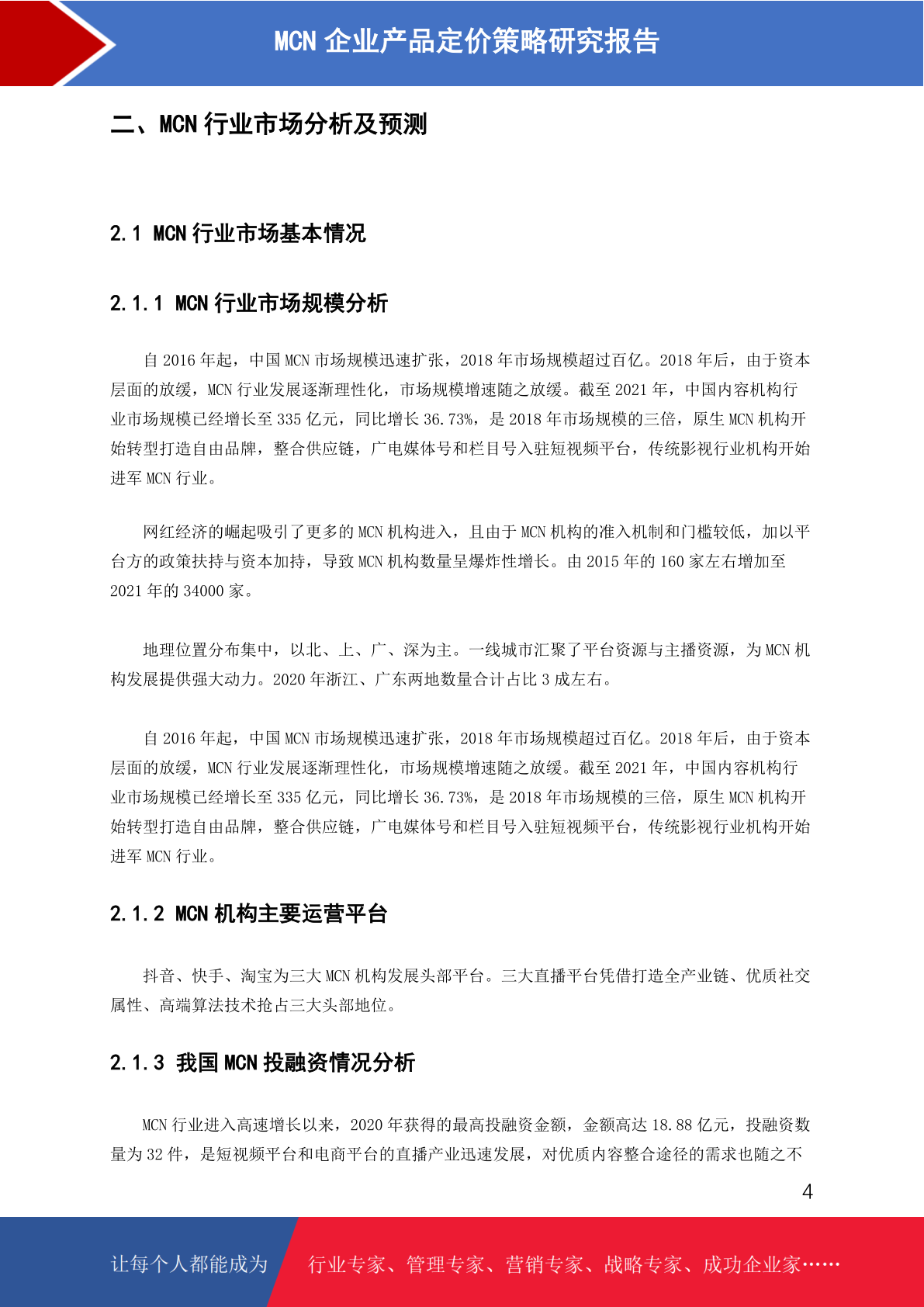 MCN 企业产品定价策略研究报告

二、MCN 行业市场分析及预测

2.1 MCN 行业市场基本情况

2.1.1 MCN 行业市场规模分析

自 2016 年起，中国 MCN 市场规模迅速扩张，2018 年市场规模超过百亿。2018 年后，由于资本层面的放缓，MCN 行业发展逐渐理性化，市场规模增速随之放缓。截至 2021 年，中国内容机构行业市场规模已经增长至 335 亿元，同比增长 36.73%，是 2018 年市场规模的三倍，原生 MCN 机构开始转型打造自由品牌，整合供应链，广电媒体号和栏目号入驻短视频平台，传统影视行业机构开始进军 MCN 行业。

网红经济的崛起吸引了更多的 MCN 机构进入，且由于 MCN 机构的准入机制和门槛较低，加以平台方的政策扶持与资本加持，导致 MCN 机构数量呈爆炸性增长。由 2015 年的 160 家左右增加至 2021 年的 34000 家。

地理位置分布集中，以北、上、广、深为主。一线城市汇聚了平台资源与主播资源，为 MCN 机构发展提供强大动力。2020 年浙江、广东两地数量合计占比 3 成左右。

自 2016 年起，中国 MCN 市场规模迅速扩张，2018 年市场规模超过百亿。2018 年后，由于资本层面的放缓，MCN 行业发展逐渐理性化，市场规模增速随之放缓。截至 2021 年，中国内容机构行业市场规模已经增长至 335 亿元，同比增长 36.73%，是 2018 年市场规模的三倍，原生 MCN 机构开始转型打造自由品牌，整合供应链，广电媒体号和栏目号入驻短视频平台，传统影视行业机构开始进军 MCN 行业。

2.1.2 MCN 机构主要运营平台

抖音、快手、淘宝为三大 MCN 机构发展头部平台。三大直播平台凭借打造全产业链、优质社交属性、高端算法技术抢占三大头部地位。

2.1.3 我国 MCN 投融资情况分析

MCN 行业进入高速增长以来，2020 年获得的最高投融资金额，金额高达 18.88 亿元，投融资数量为 32 件，是短视频平台和电商平台的直播产业迅速发展，对优质内容整合途径的需求也随之不

4

让每个人都能成为 行业专家、管理专家、营销专家、战略专家、成功企业家……